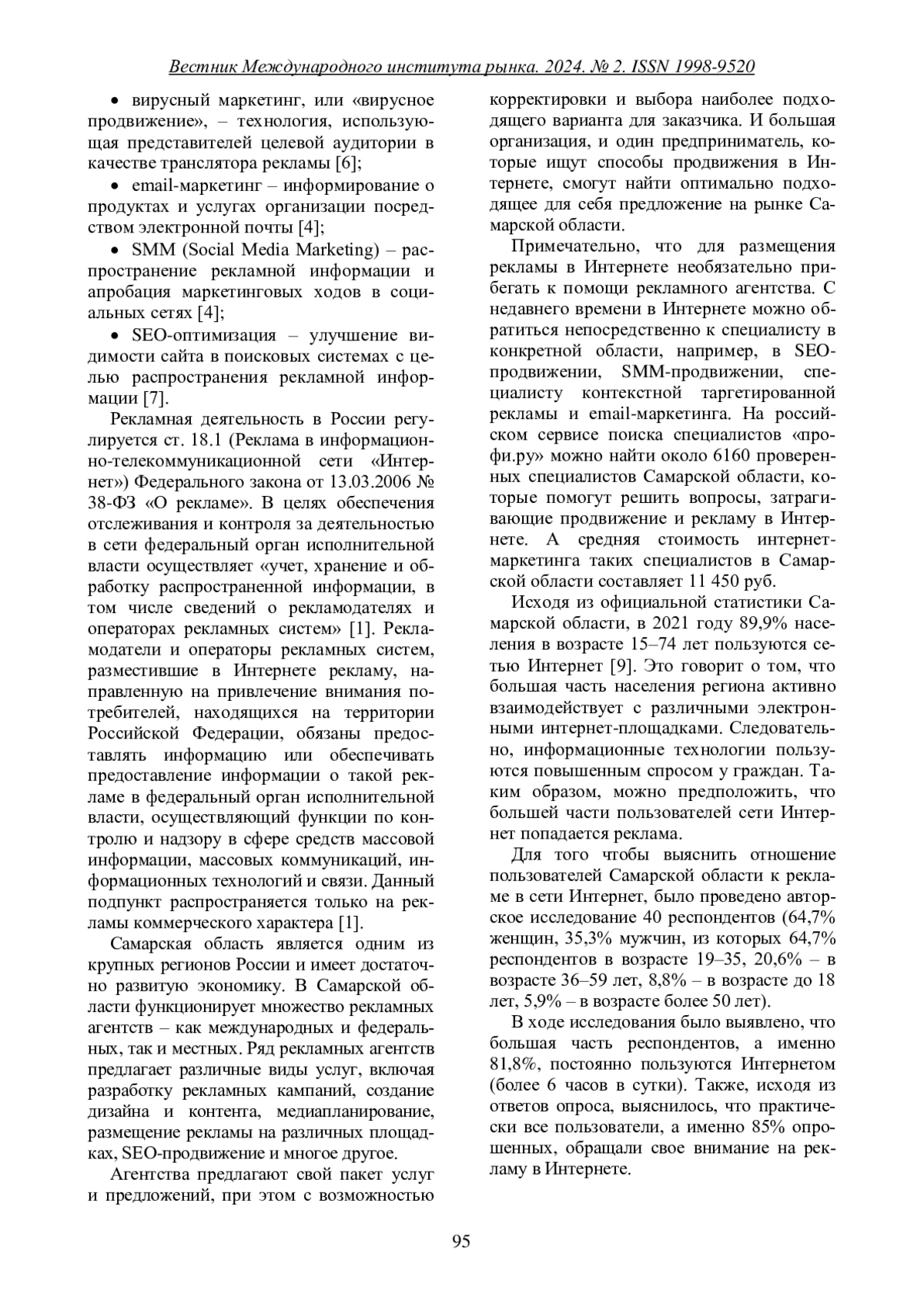 Вестник Международного института рынка. 2024. № 2. ISSN 1998-9520

• вирусный маркетинг, или «вирусное продвижение», – технология, использующая представителей целевой аудитории в качестве транслятора рекламы [6];

• email-маркетинг – информирование о продуктах и услугах организации посредством электронной почты [4];

• SMM (Social Media Marketing) – распространение рекламной информации и апробация маркетинговых ходов в социальных сетях [4];

• SEO-оптимизация – улучшение видимости сайта в поисковых системах с целью распространения рекламной информации [7].

Рекламная деятельность в России регулируется ст. 18.1 (Реклама в информационно-телекоммуникационной сети «Интернет») Федерального закона от 13.03.2006 № 38-ФЗ «О рекламе». В целях обеспечения отслеживания и контроля за деятельностью в сети федеральный орган исполнительной власти осуществляет «учет, хранение и обработку распространенной информации, в том числе сведений о рекламодателях и операторах рекламных систем» [1]. Рекламодатели и операторы рекламных систем, разместившие в Интернете рекламу, направленную на привлечение внимания потребителей, находящихся на территории Российской Федерации, обязаны предоставлять информацию или обеспечивать предоставление информации о такой рекламе в федеральный орган исполнительной власти, осуществляющий функции по контролю и надзору в сфере средств массовой информации, массовых коммуникаций, информационных технологий и связи. Данный подпункт распространяется только на рекламы коммерческого характера [1].

Самарская область является одним из крупных регионов России и имеет достаточно развитую экономику. В Самарской области функционирует множество рекламных агентств – как международных и федеральных, так и местных. Ряд рекламных агентств предлагает различные виды услуг, включая разработку рекламных кампаний, создание дизайна и контента, медиапланирование, размещение рекламы на различных площадках, SEO-продвижение и многое другое.

Агентства предлагают свой пакет услуг и предложений, при этом с возможностью корректировки и выбора наиболее подходящего варианта для заказчика. И большая организация, и один предприниматель, которые ищут способы продвижения в Интернете, смогут найти оптимально подходящее для себя предложение на рынке Самарской области.

Примечательно, что для размещения рекламы в Интернете необязательно прибегать к помощи рекламного агентства. С недавнего времени в Интернете можно обратиться непосредственно к специалисту в конкретной области, например, в SEO-продвижении, SMM-продвижении, специалисту контекстной таргетированной рекламы и email-маркетинга. На российском сервисе поиска специалистов «профи.ру» можно найти около 6160 проверенных специалистов Самарской области, которые помогут решить вопросы, затрагивающие продвижение и рекламу в Интернете. А средняя стоимость интернет-маркетинга таких специалистов в Самарской области составляет 11 450 руб.

Исходя из официальной статистики Самарской области, в 2021 году 89,9% населения в возрасте 15–74 лет пользуются сетью Интернет [9]. Это говорит о том, что большая часть населения региона активно взаимодействует с различными электронными интернет-площадками. Следовательно, информационные технологии пользуются повышенным спросом у граждан. Таким образом, можно предположить, что большей части пользователей сети Интернет попадается реклама.

Для того чтобы выяснить отношение пользователей Самарской области к рекламе в сети Интернет, было проведено авторское исследование 40 респондентов (64,7% женщин, 35,3% мужчин, из которых 64,7% респондентов в возрасте 19–35, 20,6% – в возрасте 36–59 лет, 8,8% – в возрасте до 18 лет, 5,9% – в возрасте более 50 лет).

В ходе исследования было выявлено, что большая часть респондентов, а именно 81,8%, постоянно пользуются Интернетом (более 6 часов в сутки). Также, исходя из ответов опроса, выяснилось, что практически все пользователи, а именно 85% опрошенных, обращали свое внимание на рекламу в Интернете.

95